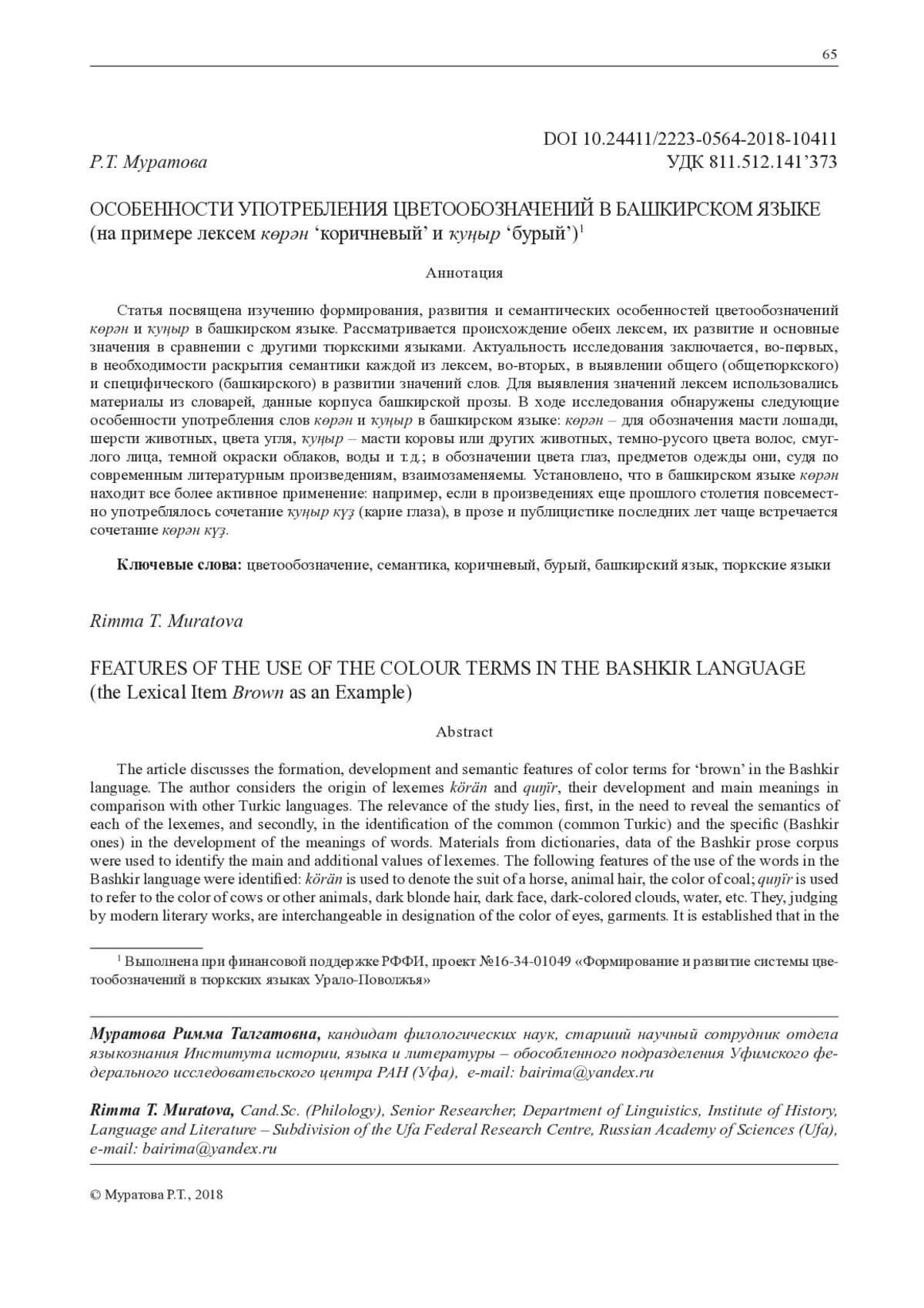 65

DOI 10.24411/2223-0564-2018-10411

Р.Т. Муратова

УДК 811.512.141’373

ОСОБЕННОСТИ УПОТРЕБЛЕНИЯ ЦВЕТООБОЗНАЧЕНИЙ В БАШКИРСКОМ ЯЗЫКЕ (на примере лексем көрән ‘коричневый’ и ҡуңыр ‘бурый’)$^1$

Аннотация

Статья посвящена изучению формирования, развития и семантических особенностей цветообозначений көрән и ҡуңыр в башкирском языке. Рассматривается происхождение обеих лексем, их развитие и основные значения в сравнении с другими тюркскими языками. Актуальность исследования заключается, во-первых, в необходимости раскрытия семантики каждой из лексем, во-вторых, в выявлении общего (общетюркского) и специфического (башкирского) в развитии значений слов. Для выявления значений лексем использовались материалы из словарей, данные корпуса башкирской прозы. В ходе исследования обнаружены следующие особенности употребления слов көрән и ҡуңыр в башкирском языке: көрән – для обозначения масти лошади, шерсти животных, цвета угля, ҡуңыр – масти коровы или других животных, темно-русого цвета волос, смуглого лица, темной окраски облаков, воды и т.д.; в обозначении цвета глаз, предметов одежды они, судя по современным литературным произведениям, взаимозаменяемы. Установлено, что в башкирском языке көрән находит все более активное применение: например, если в произведениях еще прошлого столетия повсеместно употреблялось сочетание ҡуңыр күҙ (карие глаза), в прозе и публицистике последних лет чаще встречается сочетание көрән күҙ.

Ключевые слова: цветообозначение, семантика, коричневый, бурый, башкирский язык, тюркские языки

Rimma T. Muratova

FEATURES OF THE USE OF THE COLOUR TERMS IN THE BASHKIR LANGUAGE (the Lexical Item Brown as an Example)

Abstract

The article discusses the formation, development and semantic features of color terms for ‘brown’ in the Bashkir language. The author considers the origin of lexemes körän and quŋïr, their development and main meanings in comparison with other Turkic languages. The relevance of the study lies, first, in the need to reveal the semantics of each of the lexemes, and secondly, in the identification of the common (common Turkic) and the specific (Bashkir ones) in the development of the meanings of words. Materials from dictionaries, data of the Bashkir prose corpus were used to identify the main and additional values of lexemes. The following features of the use of the words in the Bashkir language were identified: körän is used to denote the suit of a horse, animal hair, the color of coal; quŋïr is used to refer to the color of cows or other animals, dark blonde hair, dark face, dark-colored clouds, water, etc. They, judging by modern literary works, are interchangeable in designation of the color of eyes, garments. It is established that in the

$^1$ Выполнена при финансовой поддержке РФФИ, проект №16-34-01049 «Формирование и развитие системы цветообозначений в тюркских языках Урало-Поволжья»

Муратова Римма Талгатовна, кандидат филологических наук, старший научный сотрудник отдела языкознания Института истории, языка и литературы – обособленного подразделения Уфимского федерального исследовательского центра РАН (Уфа), e-mail: bairima@yandex.ru

Rimma T. Muratova, Cand.Sc. (Philology), Senior Researcher, Department of Linguistics, Institute of History, Language and Literature – Subdivision of the Ufa Federal Research Centre, Russian Academy of Sciences (Ufa), e-mail: bairima@yandex.ru

© Муратова Р.Т., 2018